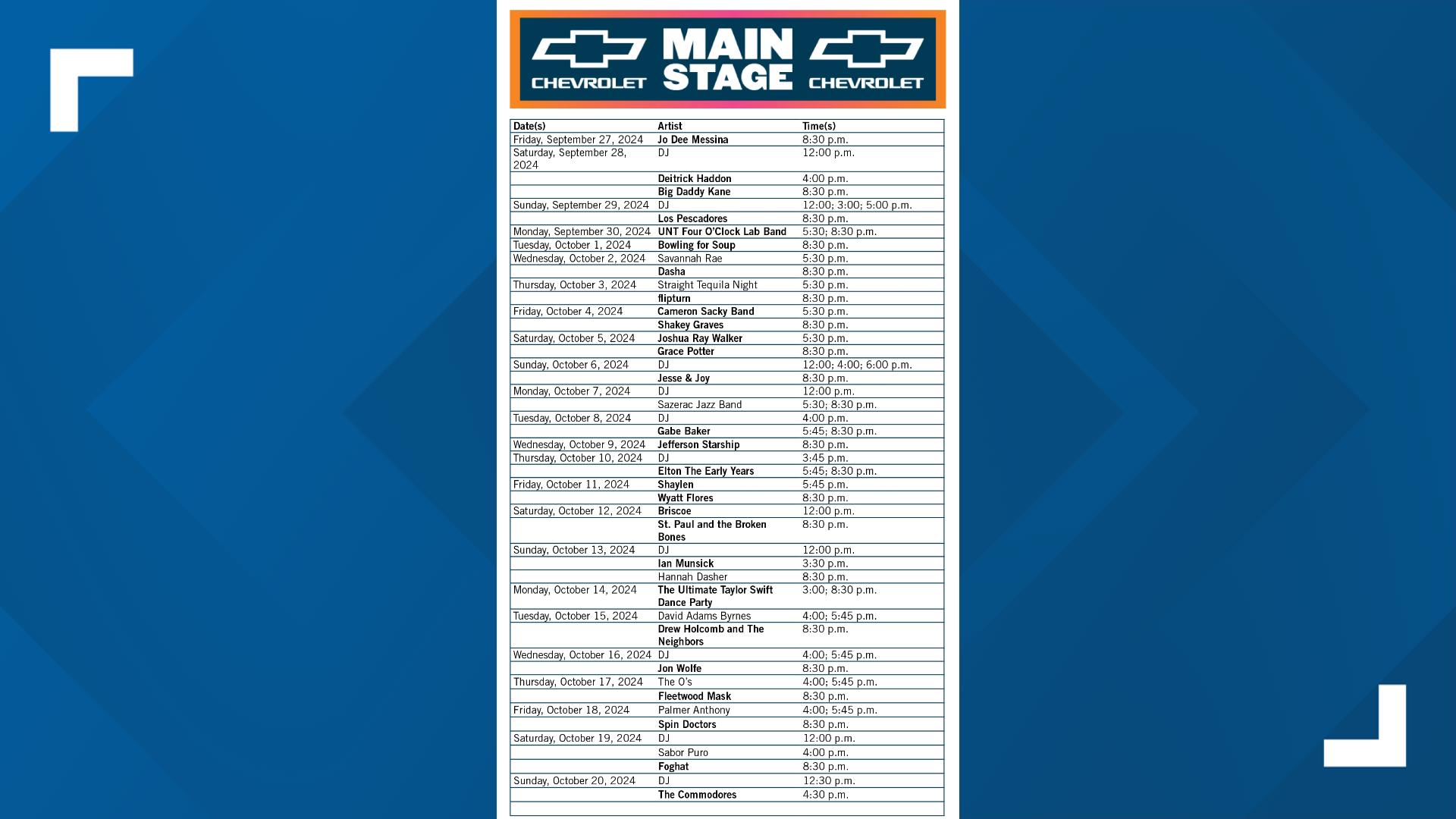 CHEVROLET MAIN STAGE CHEVROLET

| Date(s) | Artist | Time(s) |
|---|---|---|
| Friday, September 27, 2024 | Jo Dee Messina | 8:30 p.m. |
| Saturday, September 28, 2024 | DJ | 12:00 p.m. |
|  | Deitrick Haddon | 4:00 p.m. |
|  | Big Daddy Kane | 8:30 p.m. |
| Sunday, September 29, 2024 | DJ | 12:00; 3:00; 5:00 p.m. |
|  | Los Pescadores | 8:30 p.m. |
| Monday, September 30, 2024 | UNT Four O'Clock Lab Band | 5:30; 8:30 p.m. |
| Tuesday, October 1, 2024 | Bowling for Soup | 8:30 p.m. |
| Wednesday, October 2, 2024 | Savannah Rae | 5:30 p.m. |
|  | Dasha | 8:30 p.m. |
| Thursday, October 3, 2024 | Straight Tequila Night | 5:30 p.m. |
|  | flipturn | 8:30 p.m. |
| Friday, October 4, 2024 | Cameron Sacky Band | 5:30 p.m. |
|  | Shakey Graves | 8:30 p.m. |
| Saturday, October 5, 2024 | Joshua Ray Walker | 5:30 p.m. |
|  | Grace Potter | 8:30 p.m. |
| Sunday, October 6, 2024 | DJ | 12:00; 4:00; 6:00 p.m. |
|  | Jesse & Joy | 8:30 p.m. |
| Monday, October 7, 2024 | DJ | 12:00 p.m. |
|  | Sazerac Jazz Band | 5:30; 8:30 p.m. |
| Tuesday, October 8, 2024 | DJ | 4:00 p.m. |
|  | Gabe Baker | 5:45; 8:30 p.m. |
| Wednesday, October 9, 2024 | Jefferson Starship | 8:30 p.m. |
| Thursday, October 10, 2024 | DJ | 3:45 p.m. |
|  | Elton The Early Years | 5:45; 8:30 p.m. |
| Friday, October 11, 2024 | Shaylen | 5:45 p.m. |
|  | Wyatt Flores | 8:30 p.m. |
| Saturday, October 12, 2024 | Briscoe | 12:00 p.m. |
|  | St. Paul and the Broken Bones | 8:30 p.m. |
| Sunday, October 13, 2024 | DJ | 12:00 p.m. |
|  | Ian Munsick | 3:30 p.m. |
|  | Hannah Dasher | 8:30 p.m. |
| Monday, October 14, 2024 | The Ultimate Taylor Swift Dance Party | 3:00; 8:30 p.m. |
| Tuesday, October 15, 2024 | David Adams Byrnes | 4:00; 5:45 p.m. |
|  | Drew Holcomb and The Neighbors | 8:30 p.m. |
| Wednesday, October 16, 2024 | DJ | 4:00; 5:45 p.m. |
|  | Jon Wolfe | 8:30 p.m. |
| Thursday, October 17, 2024 | The O's | 4:00; 5:45 p.m. |
|  | Fleetwood Mask | 8:30 p.m. |
| Friday, October 18, 2024 | Palmer Anthony | 4:00; 5:45 p.m. |
|  | Spin Doctors | 8:30 p.m. |
| Saturday, October 19, 2024 | DJ | 12:00 p.m. |
|  | Sabor Puro | 4:00 p.m. |
|  | Foghat | 8:30 p.m. |
| Sunday, October 20, 2024 | DJ | 12:30 p.m. |
|  | The Commodores | 4:30 p.m. |